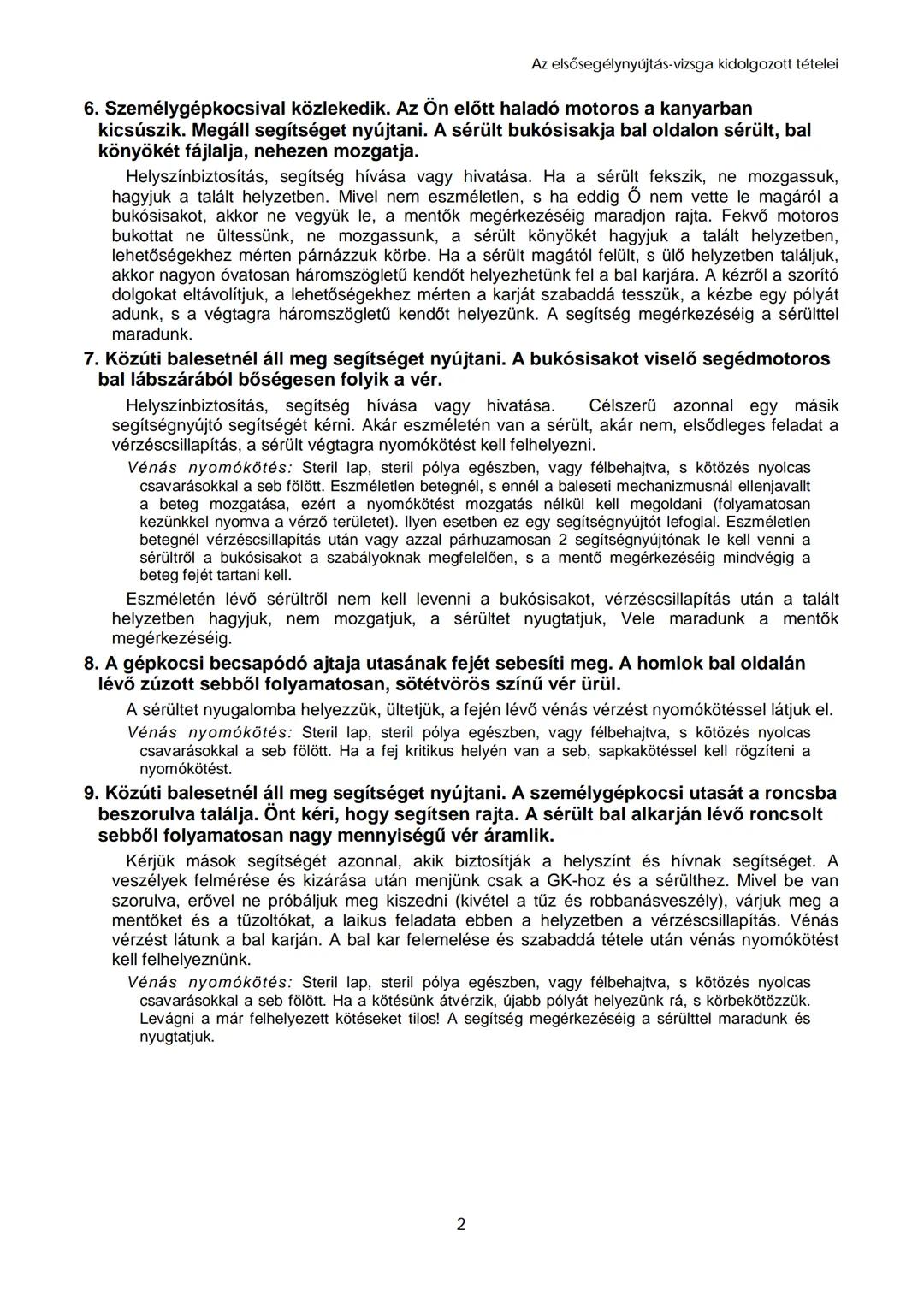 Az elsősegélynyújtás-vizsga kidolgozott tételei

6. Személygépkocsival közlekedik. Az Ön előtt haladó motoros a kanyarban kicsúszik. Megáll segítséget nyújtani. A sérült bukósisakja bal oldalon sérült, bal könyökét fájlalja, nehezen mozgatja.

Helyszínbiztosítás, segítség hívása vagy hivatása. Ha a sérült fekszik, ne mozgassuk, hagyjuk a talált helyzetben. Mivel nem eszméletlen, s ha eddig Ő nem vette le magáról a bukósisakot, akkor ne vegyük le, a mentők megérkezéséig maradjon rajta. Fekvő motoros bukottat ne ültessünk, ne mozgassunk, a sérült könyökét hagyjuk a talált helyzetben, lehetőségekhez mérten párnázzuk körbe. Ha a sérült magától felült, s ülő helyzetben találjuk, akkor nagyon óvatosan háromszögletű kendőt helyezhetünk fel a bal karjára. A kézről a szorító dolgokat eltávolítjuk, a lehetőségekhez mérten a karját szabaddá tesszük, a kézbe egy pólyát adunk, s a végtagra háromszögletű kendőt helyezünk. A segítség megérkezéséig a sérülttel maradunk.

7. Közúti balesetnél áll meg segítséget nyújtani. A bukósisakot viselő segédmotoros bal lábszárából bőségesen folyik a vér.

Helyszínbiztosítás, segítség hívása vagy hivatása. Célszerű azonnal egy másik segítségnyújtó segítségét kérni. Akár eszméletén van a sérült, akár nem, elsődleges feladat a vérzéscsillapítás, a sérült végtagra nyomókötést kell felhelyezni.

Vénás nyomókötés: Steril lap, steril pólya egészben, vagy félbehajtva, s kötözés nyolcas csavarásokkal a seb fölött. Eszméletlen betegnél, s ennél a baleseti mechanizmusnál ellenjavallt a beteg mozgatása, ezért a nyomókötést mozgatás nélkül kell megoldani (folyamatosan kezünkkel nyomva a vérző területet). Ilyen esetben ez egy segítségnyújtót lefoglal. Eszméletlen betegnél vérzéscsillapítás után vagy azzal párhuzamosan 2 segítségnyújtónak le kell venni a sérültről a bukósisakot a szabályoknak megfelelően, s a mentő megérkezéséig mindvégig a beteg fejét tartani kell.

Eszméletén lévő sérültről nem kell levenni a bukósisakot, vérzéscsillapítás után a talált helyzetben hagyjuk, nem mozgatjuk, a sérültet nyugtatjuk, Vele maradunk a mentők megérkezéséig.

8. A gépkocsi becsapódó ajtaja utasának fejét sebesíti meg. A homlok bal oldalán lévő zúzott sebből folyamatosan, sötétvörös színű vér ürül.

A sérültet nyugalomba helyezzük, ültetjük, a fején lévő vénás vérzést nyomókötéssel látjuk el.

Vénás nyomókötés: Steril lap, steril pólya egészben, vagy félbehajtva, s kötözés nyolcas csavarásokkal a seb fölött. Ha a fej kritikus helyén van a seb, sapkakötéssel kell rögzíteni a nyomókötést.

9. Közúti balesetnél áll meg segítséget nyújtani. A személygépkocsi utasát a roncsba beszorulva találja. Önt kéri, hogy segítsen rajta. A sérült bal alkarján lévő roncsolt sebből folyamatosan nagy mennyiségű vér áramlik.

Kérjük mások segítségét azonnal, akik biztosítják a helyszínt és hívnak segítséget. A veszélyek felmérése és kizárása után menjünk csak a GK-hoz és a sérülthez. Mivel be van szorulva, erővel ne próbáljuk meg kiszedni (kivétel a tűz és robbanásveszély), várjuk meg a mentőket és a tűzoltókat, a laikus feladata ebben a helyzetben a vérzéscsillapítás. Vénás vérzést látunk a bal karján. A bal kar felemelése és szabaddá tétele után vénás nyomókötést kell felhelyeznünk.

Vénás nyomókötés: Steril lap, steril pólya egészben, vagy félbehajtva, s kötözés nyolcas csavarásokkal a seb fölött. Ha a kötésünk átvérzik, újabb pólyát helyezünk rá, s körbekötözzük. Levágni a már felhelyezett kötéseket tilos! A segítség megérkezéséig a sérülttel maradunk és nyugtatjuk.

2